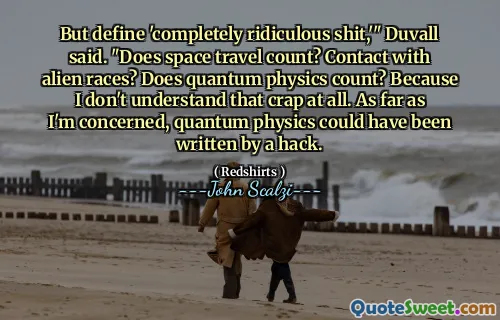 But define 'completely ridiculous shit,'" Duvall said. "Does space travel count? Contact with alien races? Does quantum physics count? Because I don't understand that crap at all. As far as I'm concerned, quantum physics could have been written by a hack.

( Redshirts )
---John Scalzi---

QuoteSweet.com